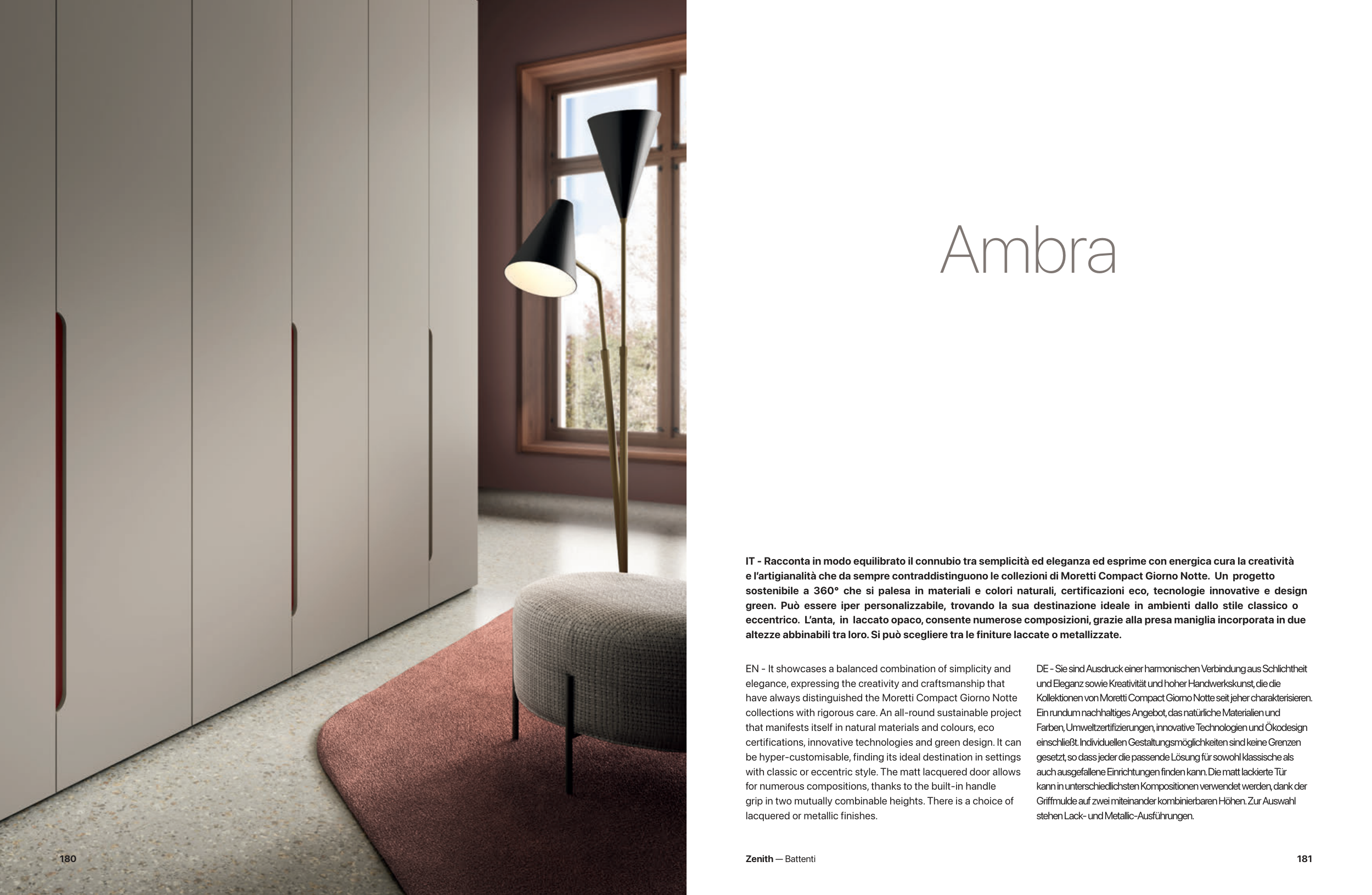 Ambra

IT - Racconta in modo equilibrato il connubio tra semplicità ed eleganza ed esprime con energica cura la creatività e l'artigianalità che da sempre contraddistinguono le collezioni di Moretti Compact Giorno Notte. Un progetto sostenibile a 360° che si palesa in materiali e colori naturali, certificazioni eco, tecnologie innovative e design green. Può essere iper personalizzabile, trovando la sua destinazione ideale in ambienti dallo stile classico o eccentrico. L'anta, in laccato opaco, consente numerose composizioni, grazie alla presa maniglia incorporata in due altezze abbinabili tra loro. Si può scegliere tra le finiture laccate o metallizzate.

EN - It showcases a balanced combination of simplicity and elegance, expressing the creativity and craftsmanship that have always distinguished the Moretti Compact Giorno Notte collections with rigorous care. An all-round sustainable project that manifests itself in natural materials and colours, eco certifications, innovative technologies and green design. It can be hyper-customisable, finding its ideal destination in settings with classic or eccentric style. The matt lacquered door allows for numerous compositions, thanks to the built-in handle grip in two mutually combinable heights. There is a choice of lacquered or metallic finishes.

DE - Sie sind Ausdruck einer harmonischen Verbindung aus Schlichtheit und Eleganz sowie Kreativität und hoher Handwerkskunst, die die Kollektionen von Moretti Compact Giorno Notte seit jeher charakterisieren. Ein rundum nachhaltiges Angebot, das natürliche Materialien und Farben, Umweltzertifizierungen, innovative Technologien und Ökodesign einschließt. Individuellen Gestaltungsmöglichkeiten sind keine Grenzen gesetzt, so dass jeder die passende Lösung für sowohl klassische als auch ausgefallene Einrichtungen finden kann. Die matt lackierte Tür kann in unterschiedlichsten Kompositionen verwendet werden, dank der Griffmulde auf zwei miteinander kombinierbaren Höhen. Zur Auswahl stehen Lack- und Metallic-Ausführungen.

180

Zenith — Battenti

181